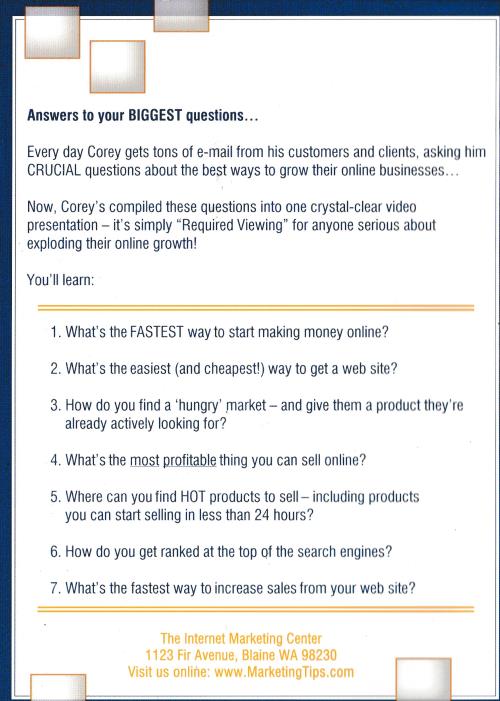 Answers to your BIGGEST questions...

Every day Corey gets tons of e-mail from his customers and clients, asking him CRUCIAL questions about the best ways to grow their online businesses...

Now, Corey's compiled these questions into one crystal-clear video presentation – it's simply "Required Viewing" for anyone serious about exploding their online growth!

You'll learn:

1. What's the FASTEST way to start making money online?

2. What's the easiest (and cheapest!) way to get a web site?

3. How do you find a 'hungry' market – and give them a product they're already actively looking for?

4. What's the most profitable thing you can sell online?

5. Where can you find HOT products to sell – including products you can start selling in less than 24 hours?

6. How do you get ranked at the top of the search engines?

7. What's the fastest way to increase sales from your web site?

The Internet Marketing Center
1123 Fir Avenue, Blaine WA 98230
Visit us online: www.MarketingTips.com